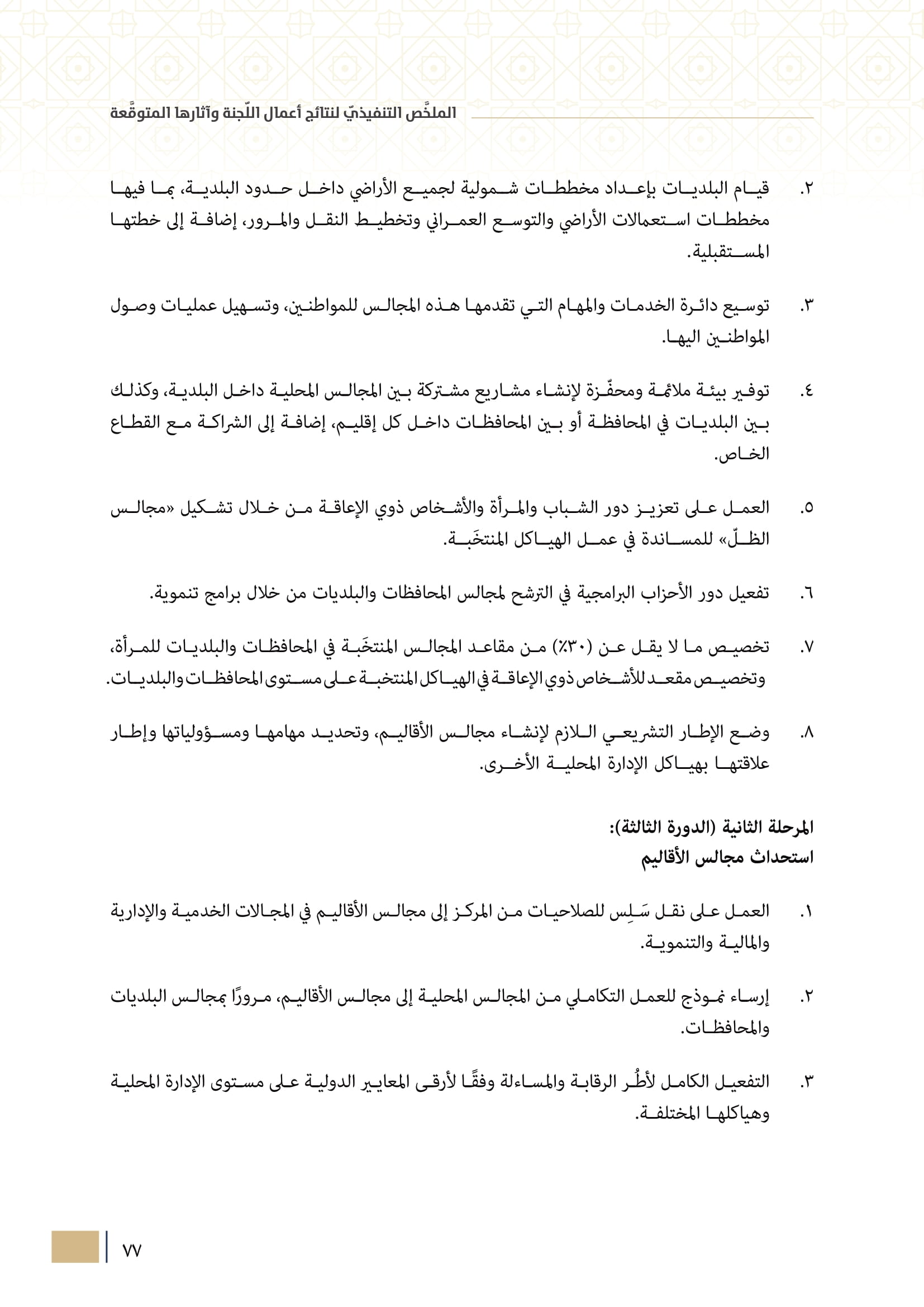 الملخَّص التنفيذيّ لنتائج أعمال اللّجنة وآثارها المتوقَّعة

٢. قيام البلديات بإعداد مخططات شمولية لجميع الأراضي داخل حدود البلدية، بما فيها مخططات استعمالات الأراضي والتوسع العمراني وتخطيط النقل والمرور، إضافة إلى خطتها المستقبلية.

٣. توسيع دائرة الخدمات والمهام التي تقدمها هذه المجالس للمواطنين، وتسهيل عمليات وصول المواطنين اليها.

٤. توفير بيئة ملائمة ومحفّزة لإنشاء مشاريع مشتركة بين المجالس المحلية داخل البلدية، وكذلك بين البلديات في المحافظة أو بين المحافظات داخل كل إقليم، إضافة إلى الشراكة مع القطاع الخاص.

٥. العمل على تعزيز دور الشباب والمرأة والأشخاص ذوي الإعاقة من خلال تشكيل «مجالس الظلّ» للمساندة في عمل الهياكل المنتخَبة.

٦. تفعيل دور الأحزاب البرامجية في الترشح لمجالس المحافظات والبلديات من خلال برامج تنموية.

٧. تخصيص ما لا يقل عن (٣٠٪) من مقاعد المجالس المنتخَبة في المحافظات والبلديات للمرأة، وتخصيص مقعد للأشخاص ذوي الإعاقة في الهياكل المنتخبة على مستوى المحافظات والبلديات.

٨. وضع الإطار التشريعي اللازم لإنشاء مجالس الأقاليم، وتحديد مهامها ومسؤولياتها وإطار علاقتها بهياكل الإدارة المحلية الأخرى.

المرحلة الثانية (الدورة الثالثة):
استحداث مجالس الأقاليم

١. العمل على نقل سَلِس للصلاحيات من المركز إلى مجالس الأقاليم في المجالات الخدمية والإدارية والمالية والتنموية.

٢. إرساء نموذج للعمل التكاملي من المجالس المحلية إلى مجالس الأقاليم، مرورًا بمجالس البلديات والمحافظات.

٣. التفعيل الكامل لأطُر الرقابة والمساءلة وفقًا لأرقى المعايير الدولية على مستوى الإدارة المحلية وهياكلها المختلفة.

٧٧